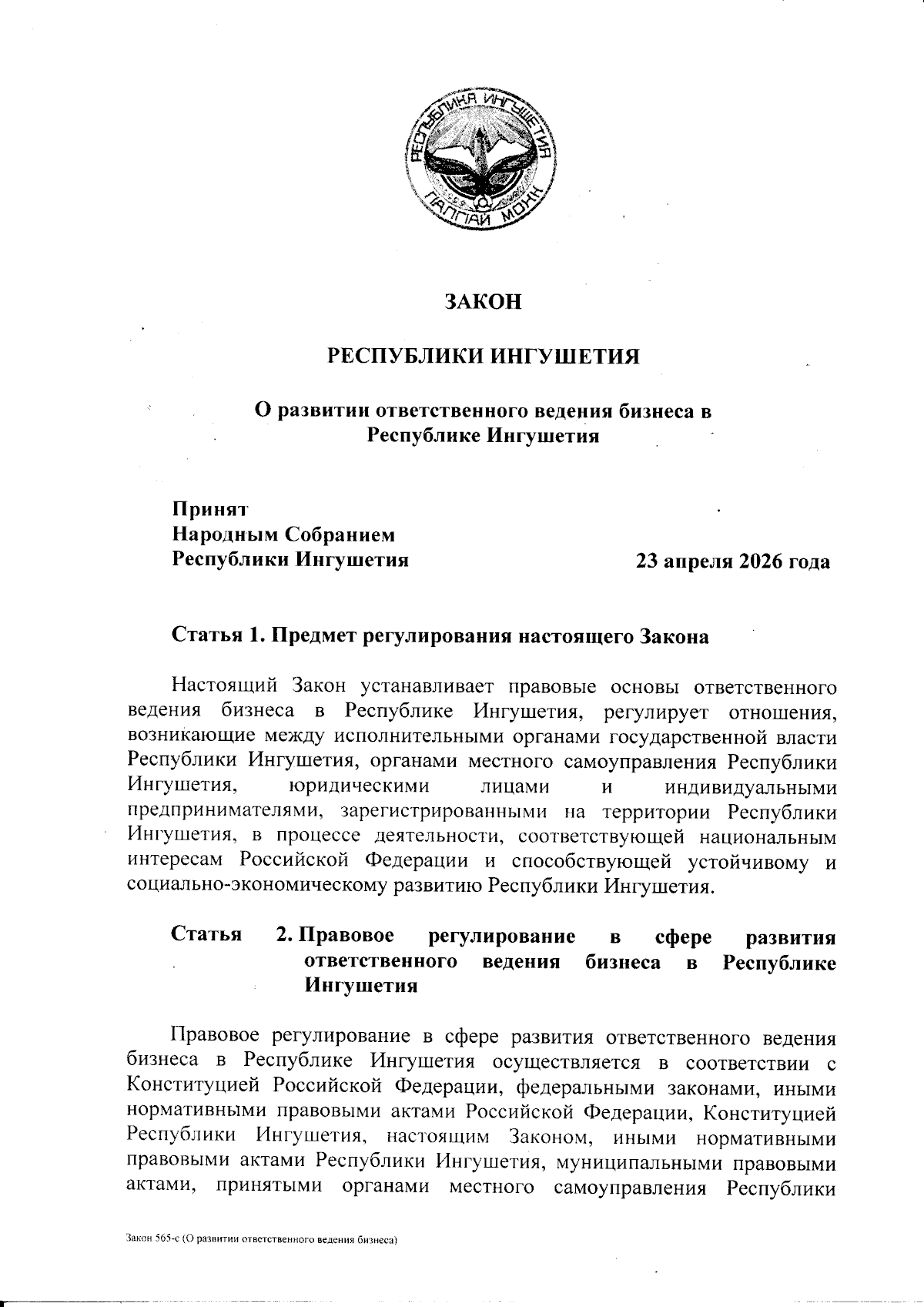 РЕСПУБЛИКА ИНГУШЕТИЯ
ГIАЛГIАЙ МОХК

ЗАКОН

РЕСПУБЛИКИ ИНГУШЕТИЯ

О развитии ответственного ведения бизнеса в Республике Ингушетия

Принят
Народным Собранием
Республики Ингушетия

23 апреля 2026 года

Статья 1. Предмет регулирования настоящего Закона

Настоящий Закон устанавливает правовые основы ответственного ведения бизнеса в Республике Ингушетия, регулирует отношения, возникающие между исполнительными органами государственной власти Республики Ингушетия, органами местного самоуправления Республики Ингушетия, юридическими лицами и индивидуальными предпринимателями, зарегистрированными на территории Республики Ингушетия, в процессе деятельности, соответствующей национальным интересам Российской Федерации и способствующей устойчивому и социально-экономическому развитию Республики Ингушетия.

Статья 2. Правовое регулирование в сфере развития ответственного ведения бизнеса в Республике Ингушетия

Правовое регулирование в сфере развития ответственного ведения бизнеса в Республике Ингушетия осуществляется в соответствии с Конституцией Российской Федерации, федеральными законами, иными нормативными правовыми актами Российской Федерации, Конституцией Республики Ингушетия, настоящим Законом, иными нормативными правовыми актами Республики Ингушетия, муниципальными правовыми актами, принятыми органами местного самоуправления Республики

Закон 565-с (О развитии ответственного ведения бизнеса)